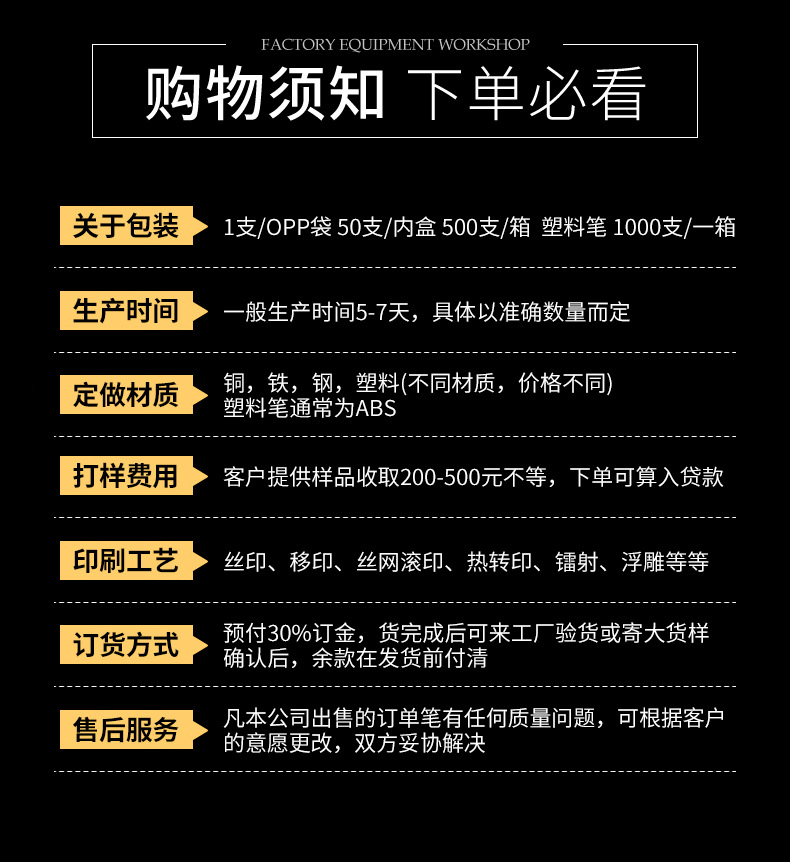 FACTORY EQUIPMENT WORKSHOP

购物须知 下单必看

关于包装 1支/OPP袋 50支/内盒 500支/箱 塑料笔 1000支/一箱

生产时间 一般生产时间5-7天，具体以准确数量而定

定做材质 铜，铁，钢，塑料(不同材质，价格不同)
塑料笔通常为ABS

打样费用 客户提供样品收取200-500元不等，下单可算入贷款

印刷工艺 丝印、移印、丝网滚印、热转印、镭射、浮雕等等

订货方式 预付30%订金，货完成后可来工厂验货或寄大货样确认后，余款在发货前付清

售后服务 凡本公司出售的订单笔有任何质量问题，可根据客户的意愿更改，双方妥协解决